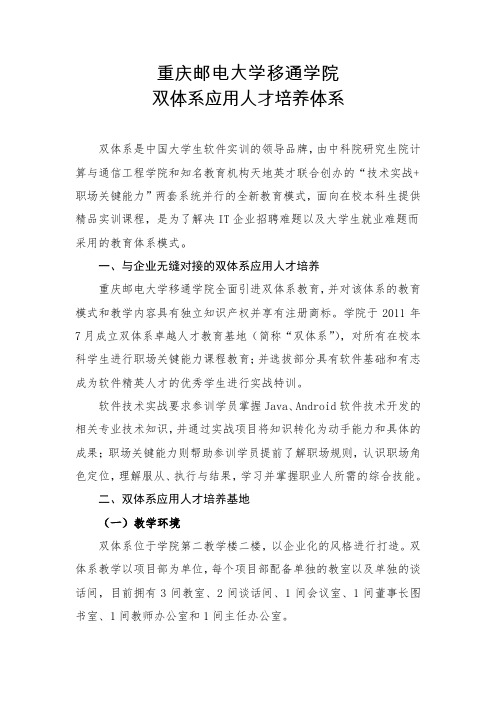 重庆邮电大学移通学院
双体系应用人才培养体系

双体系是中国大学生软件实训的领导品牌，由中科院研究生院计算与通信工程学院和知名教育机构天地英才联合创办的“技术实战+职场关键能力”两套系统并行的全新教育模式，面向在校本科生提供精品实训课程，是为了解决 IT 企业招聘难题以及大学生就业难题而采用的教育体系模式。

一、与企业无缝对接的双体系应用人才培养

重庆邮电大学移通学院全面引进双体系教育，并对该体系的教育模式和教学内容具有独立知识产权并享有注册商标。学院于 2011 年 7 月成立双体系卓越人才教育基地（简称“双体系”），对所有在校本科学生进行职场关键能力课程教育；并选拔部分具有软件基础和有志成为软件精英人才的优秀学生进行实战特训。

软件技术实战要求参训学员掌握 Java、Android 软件技术开发的相关专业技术知识，并通过实战项目将知识转化为动手能力和具体的成果；职场关键能力则帮助参训学员提前了解职场规则，认识职场角色定位，理解服从、执行与结果，学习并掌握职业人所需的综合技能。

二、双体系应用人才培养基地

（一）教学环境

双体系位于学院第二教学楼二楼，以企业化的风格进行打造。双体系教学以项目部为单位，每个项目部配备单独的教室以及单独的谈话间，目前拥有 3 间教室、2 间谈话间、1 间会议室、1 间董事长图书室、1 间教师办公室和 1 间主任办公室。